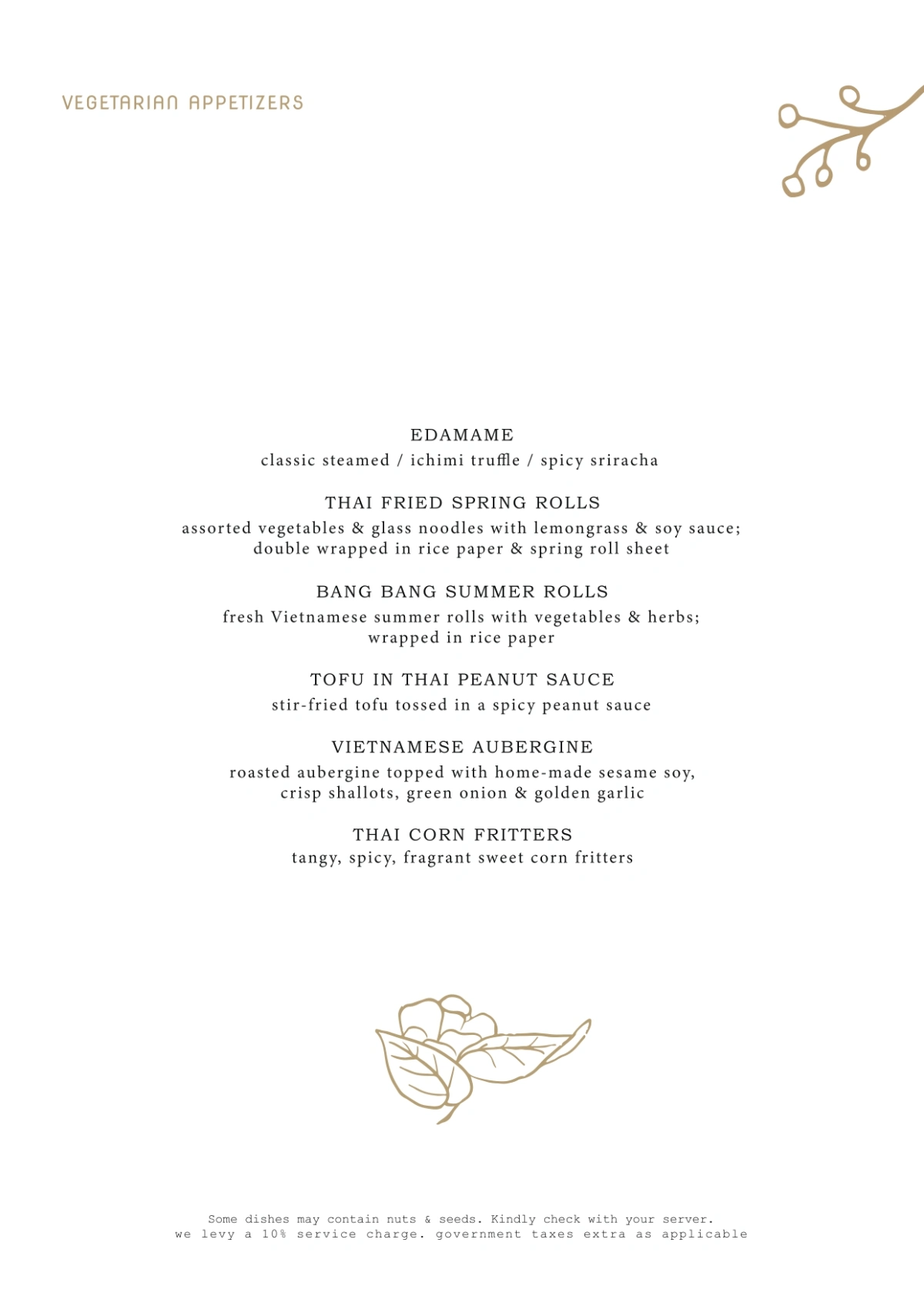 VEGETARIAN APPETIZERS

EDAMAME
classic steamed / ichimi truffle / spicy sriracha

THAI FRIED SPRING ROLLS
assorted vegetables & glass noodles with lemongrass & soy sauce; double wrapped in rice paper & spring roll sheet

BANG BANG SUMMER ROLLS
fresh Vietnamese summer rolls with vegetables & herbs; wrapped in rice paper

TOFU IN THAI PEANUT SAUCE
stir-fried tofu tossed in a spicy peanut sauce

VIETNAMESE AUBERGINE
roasted aubergine topped with home-made sesame soy, crisp shallots, green onion & golden garlic

THAI CORN FRITTERS
tangy, spicy, fragrant sweet corn fritters

Some dishes may contain nuts & seeds. Kindly check with your server.
we levy a 10% service charge. government taxes extra as applicable